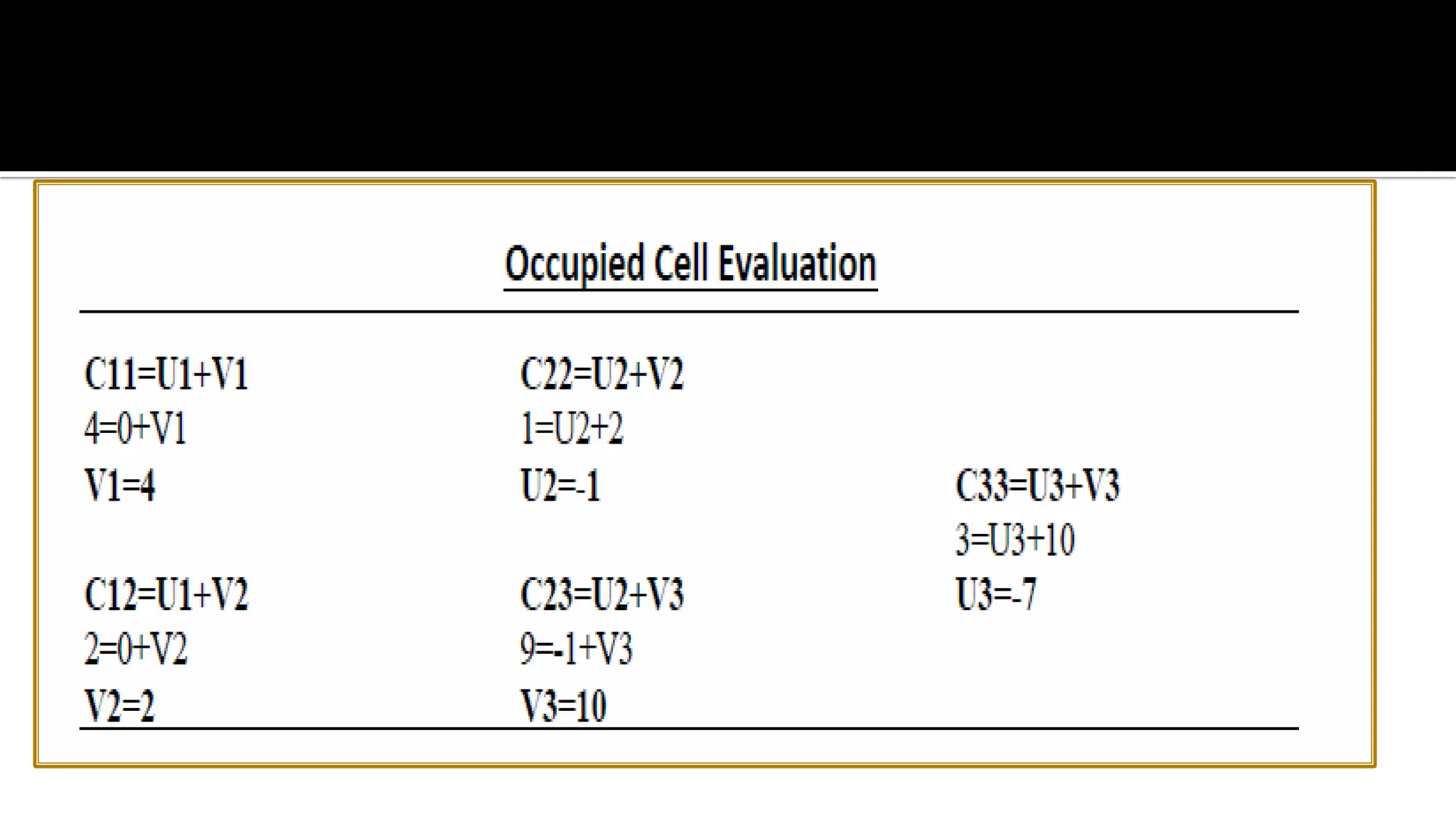 Occupied Cell Evaluation

C11=U1+V1
4=0+V1
V1=4

C12=U1+V2
2=0+V2
V2=2

C22=U2+V2
1=U2+2
U2=-1

C23=U2+V3
9=-1+V3
V3=10

C33=U3+V3
3=U3+10
U3=-7